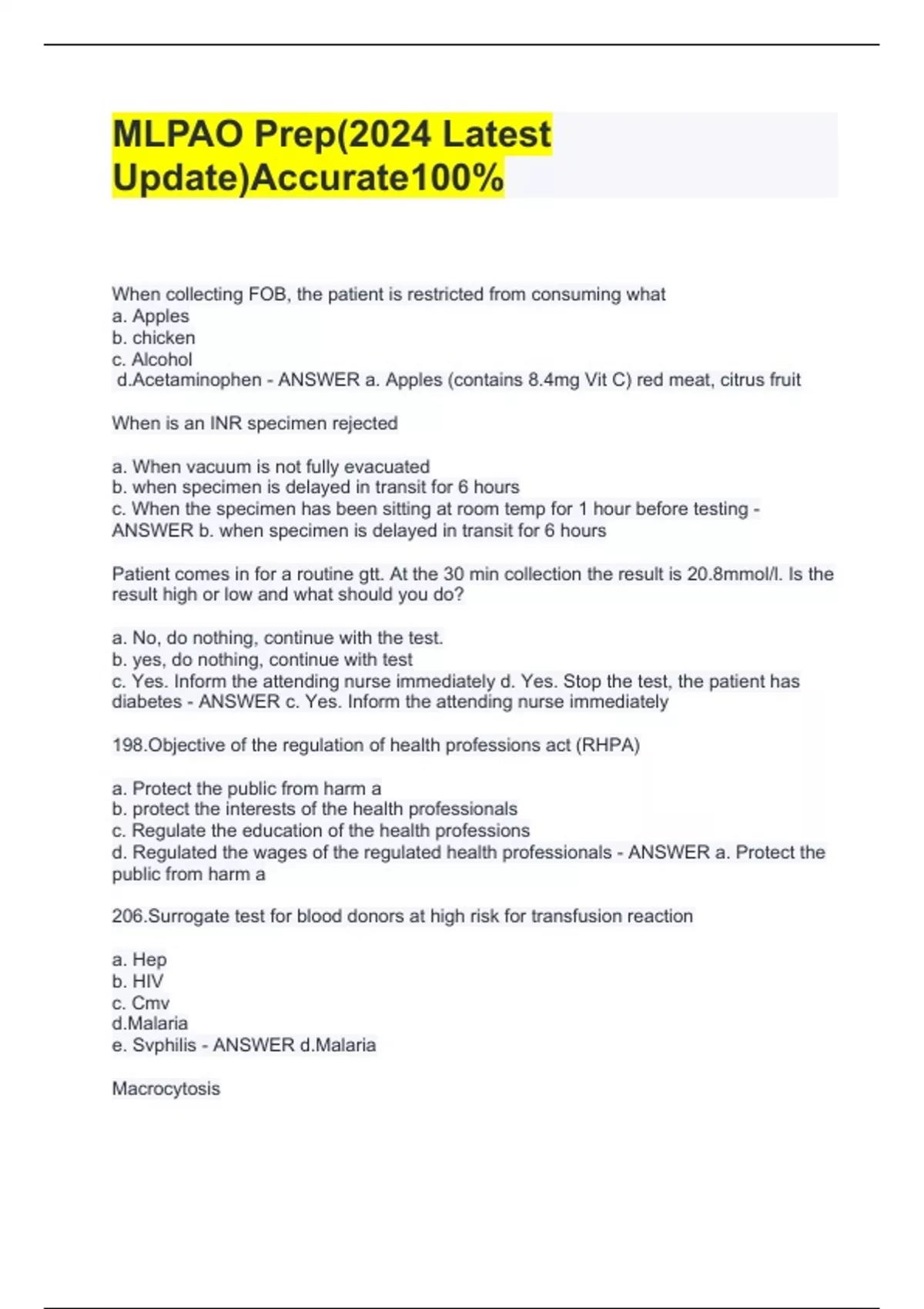 MLPAO Prep(2024 Latest Update)Accurate100%

When collecting FOB, the patient is restricted from consuming what
a. Apples
b. chicken
c. Alcohol
d.Acetaminophen - ANSWER a. Apples (contains 8.4mg Vit C) red meat, citrus fruit

When is an INR specimen rejected

a. When vacuum is not fully evacuated
b. when specimen is delayed in transit for 6 hours
c. When the specimen has been sitting at room temp for 1 hour before testing - ANSWER b. when specimen is delayed in transit for 6 hours

Patient comes in for a routine gtt. At the 30 min collection the result is 20.8mmol/l. Is the result high or low and what should you do?

a. No, do nothing, continue with the test.
b. yes, do nothing, continue with test
c. Yes. Inform the attending nurse immediately d. Yes. Stop the test, the patient has diabetes - ANSWER c. Yes. Inform the attending nurse immediately

198.Objective of the regulation of health professions act (RHPA)

a. Protect the public from harm a
b. protect the interests of the health professionals
c. Regulate the education of the health professions
d. Regulated the wages of the regulated health professionals - ANSWER a. Protect the public from harm a

206.Surrogate test for blood donors at high risk for transfusion reaction

a. Hep
b. HIV
c. Cmv
d.Malaria
e. Svphilis - ANSWER d.Malaria

Macrocytosis